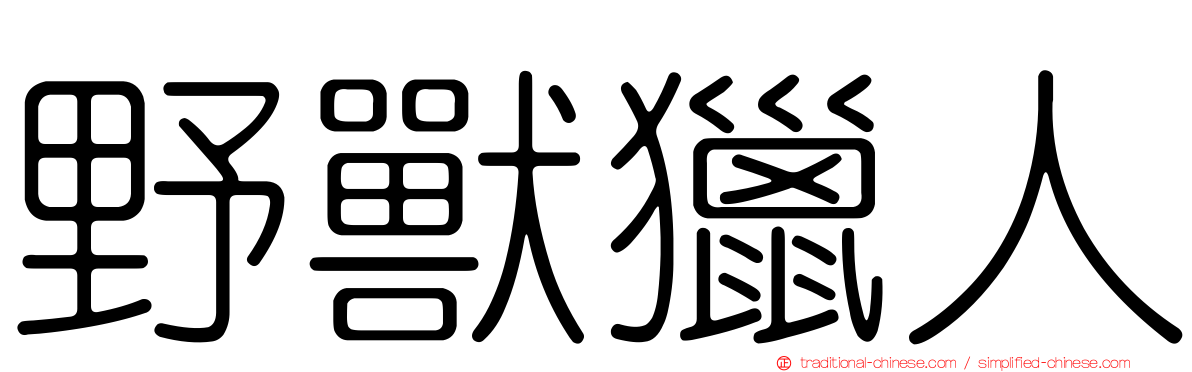 野獸獵人

traditional-chinese.com / simplified-chinese.com